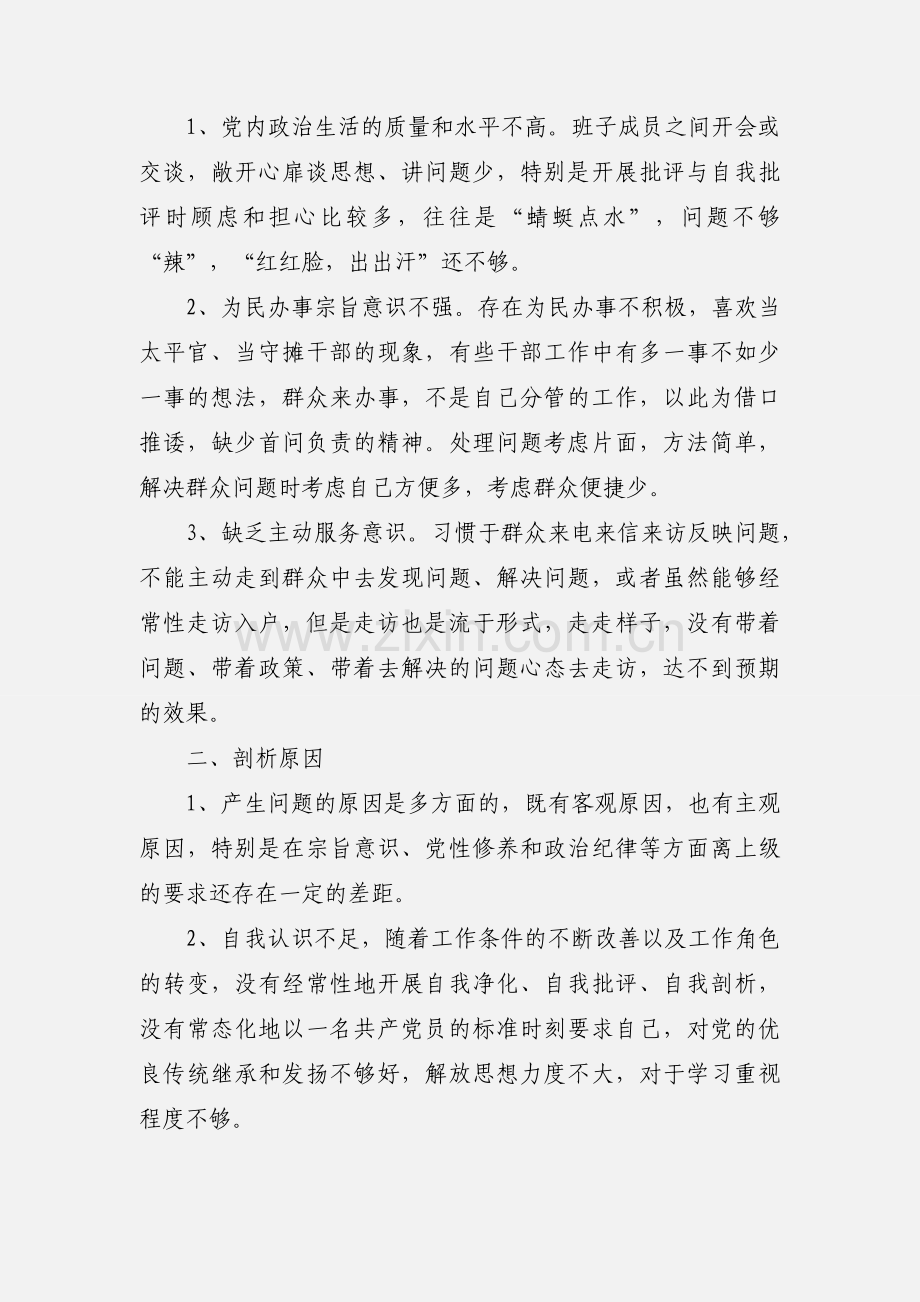 1、党内政治生活的质量和水平不高。班子成员之间开会或交谈，敞开心扉谈思想、讲问题少，特别是开展批评与自我批评时顾虑和担心比较多，往往是“蜻蜓点水”，问题不够“辣”，“红红脸，出出汗”还不够。

2、为民办事宗旨意识不强。存在为民办事不积极，喜欢当太平官、当守摊干部的现象，有些干部工作中有多一事不如少一事的想法，群众来办事，不是自己分管的工作，以此为借口推诿，缺少首问负责的精神。处理问题考虑片面，方法简单，解决群众问题时考虑自己方便多，考虑群众便捷少。

3、缺乏主动服务意识。习惯于群众来电来信来访反映问题，不能主动走到群众中去发现问题、解决问题，或者虽然能够经常性走访入户，但是走访也是流于形式，走走样子，没有带着问题、带着政策、带着去解决的问题心态去走访，达不到预期的效果。

二、剖析原因

1、产生问题的原因是多方面的，既有客观原因，也有主观原因，特别是在宗旨意识、党性修养和政治纪律等方面离上级的要求还存在一定的差距。

2、自我认识不足，随着工作条件的不断改善以及工作角色的转变，没有经常性地开展自我净化、自我批评、自我剖析，没有常态化地以一名共产党员的标准时刻要求自己，对党的优良传统继承和发扬不够好，解放思想力度不大，对于学习重视程度不够。

www.zixin.com.cn